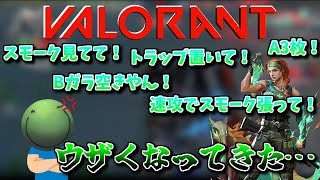 VALORANT

スモーク見てて！

トラップ置いて！

A3枚！

Bガラ空きやん！

速攻でスモーク張って！

ウザくなってきた…